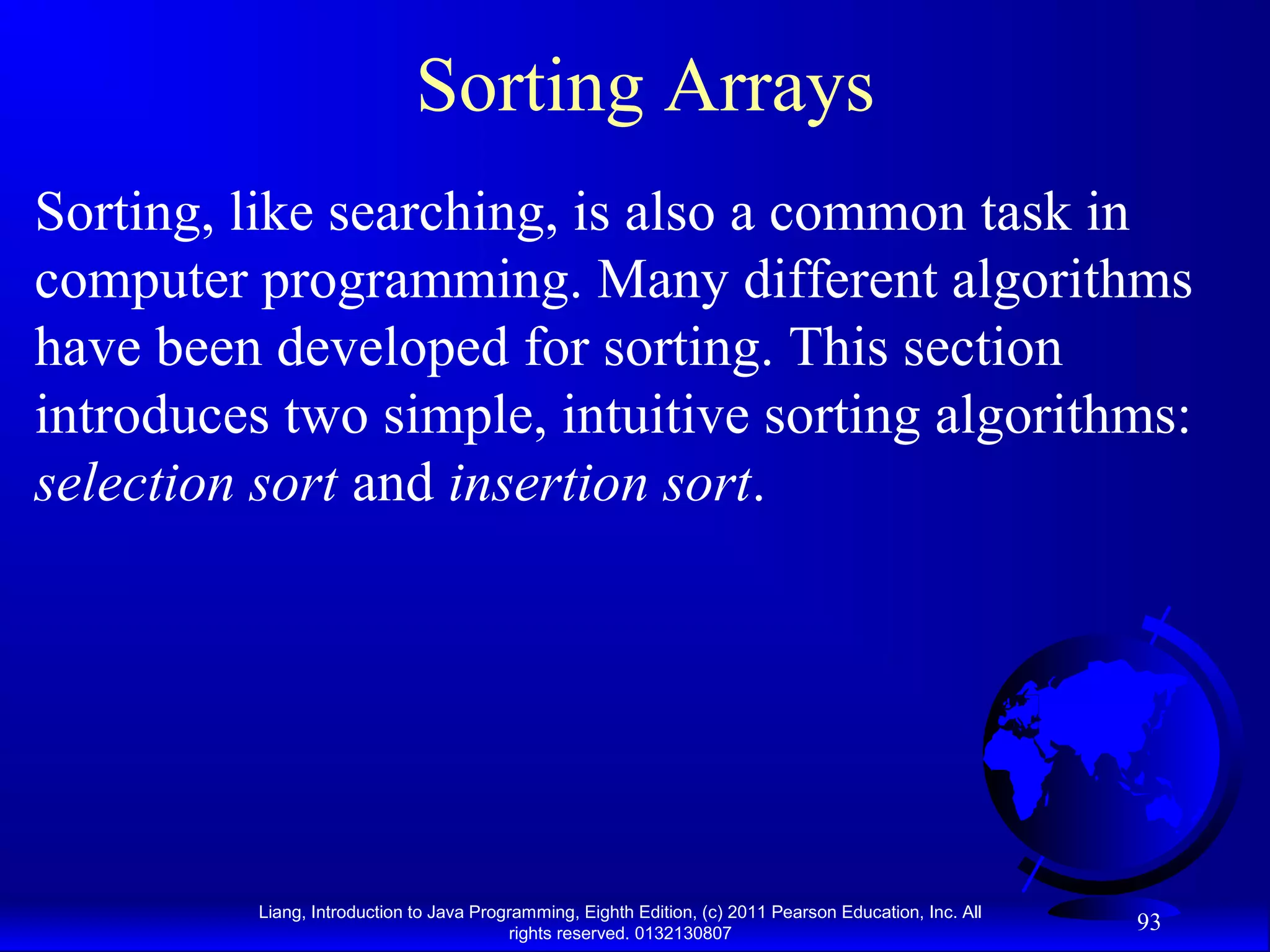 Sorting Arrays

Sorting, like searching, is also a common task in computer programming. Many different algorithms have been developed for sorting. This section introduces two simple, intuitive sorting algorithms: selection sort and insertion sort.

Liang, Introduction to Java Programming, Eighth Edition, (c) 2011 Pearson Education, Inc. All rights reserved. 0132130807

93